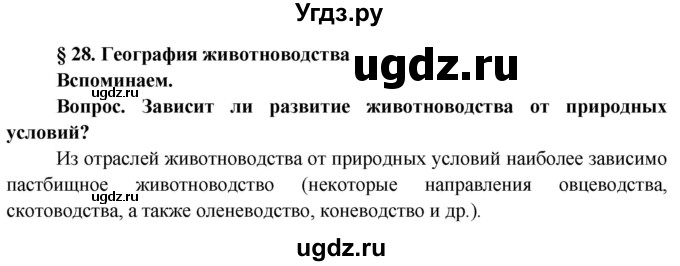 Угдз.ру

§ 28. География животноводства

ugdz.ru

Вспоминаем.

ugdz.ru

Вопрос. Зависит ли развитие животноводства от природных условий?

Из отраслей животноводства от природных условий наиболее зависимо пастбищное животноводство (некоторые направления овцеводства, скотоводства, а также оленеводство, коневодство и др.).

ugdz.ru

ugdz.ru